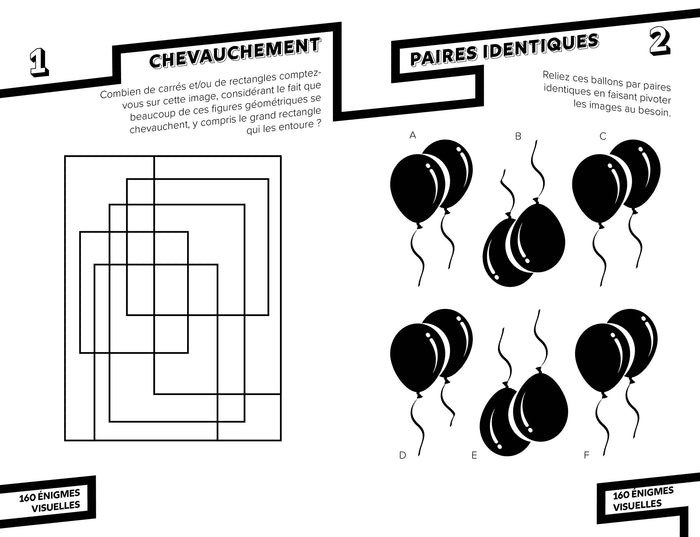 1

CHEVAUCHEMENT

Combien de carrés et/ou de rectangles comptez-vous sur cette image, considérant le fait que beaucoup de ces figures géométriques se chevauchent, y compris le grand rectangle qui les entoure ?

160 ÉNIGMES VISUELLES

PAIRES IDENTIQUES

2

Reliez ces ballons par paires identiques en faisant pivoter les images au besoin.

A

B

C

D

E

F

160 ÉNIGMES VISUELLES